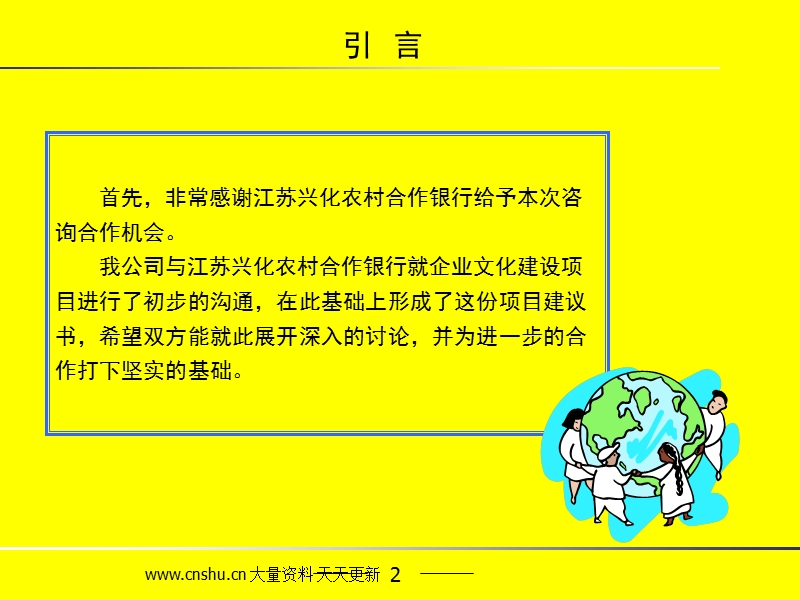 引 言

首先，非常感谢江苏兴化农村合作银行给予本次咨询合作机会。

我公司与江苏兴化农村合作银行就企业文化建设项目进行了初步的沟通，在此基础上形成了这份项目建议书，希望双方能就此展开深入的讨论，并为进一步的合作打下坚实的基础。

www.cnshu.cn 大量资料 天天更新 2